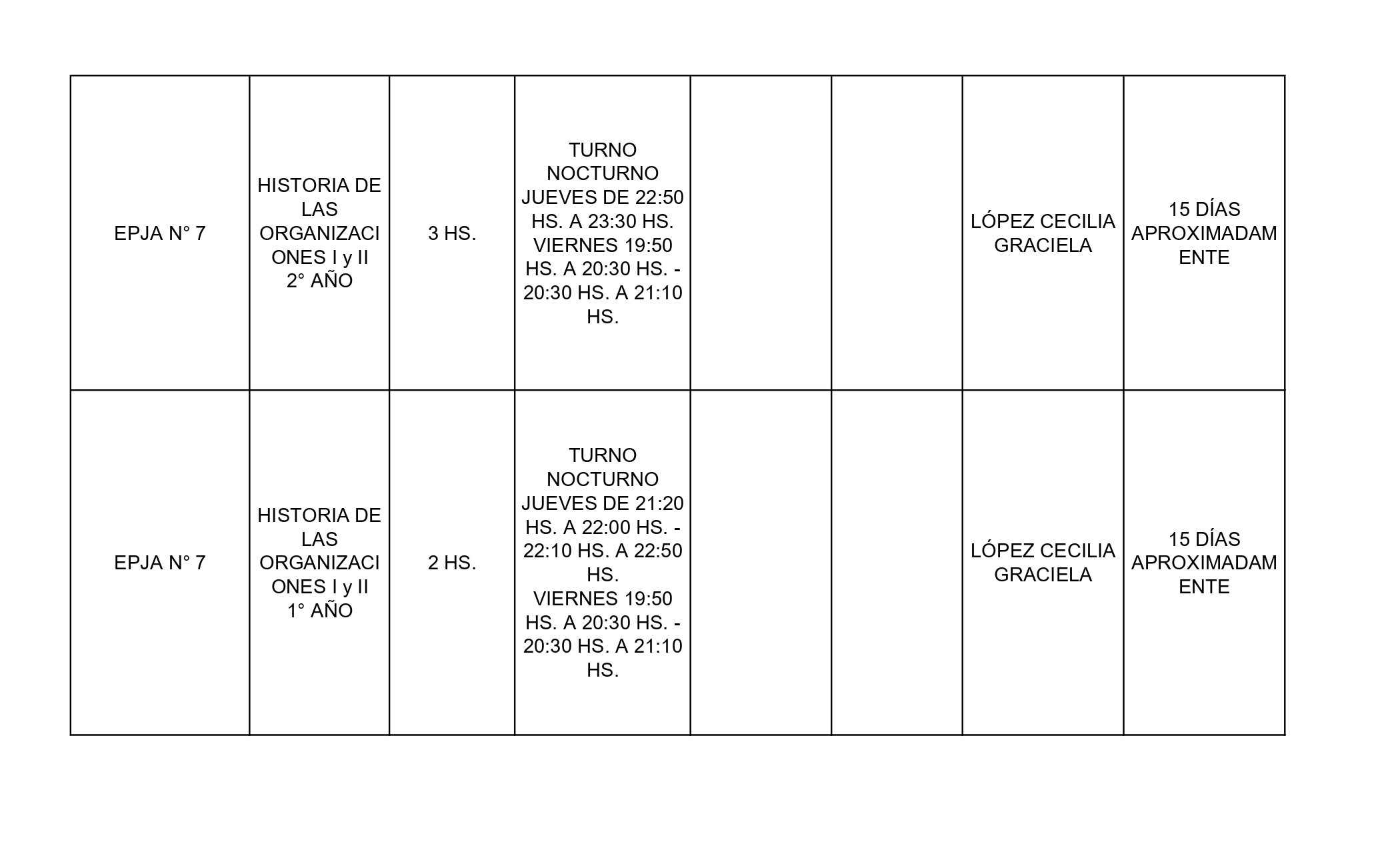 | | | | | | | | |
|---|---|---|---|---|---|---|---|
| EPJA N° 7 | HISTORIA DE LAS ORGANIZACIONES I y II 2° AÑO | 3 HS. | TURNO NOCTURNO JUEVES DE 22:50 HS. A 23:30 HS. VIERNES 19:50 HS. A 20:30 HS. - 20:30 HS. A 21:10 HS. | | | LÓPEZ CECILIA GRACIELA | 15 DÍAS APROXIMADAMENTE |
| EPJA N° 7 | HISTORIA DE LAS ORGANIZACIONES I y II 1° AÑO | 2 HS. | TURNO NOCTURNO JUEVES DE 21:20 HS. A 22:00 HS. - 22:10 HS. A 22:50 HS. VIERNES 19:50 HS. A 20:30 HS. - 20:30 HS. A 21:10 HS. | | | LÓPEZ CECILIA GRACIELA | 15 DÍAS APROXIMADAMENTE |